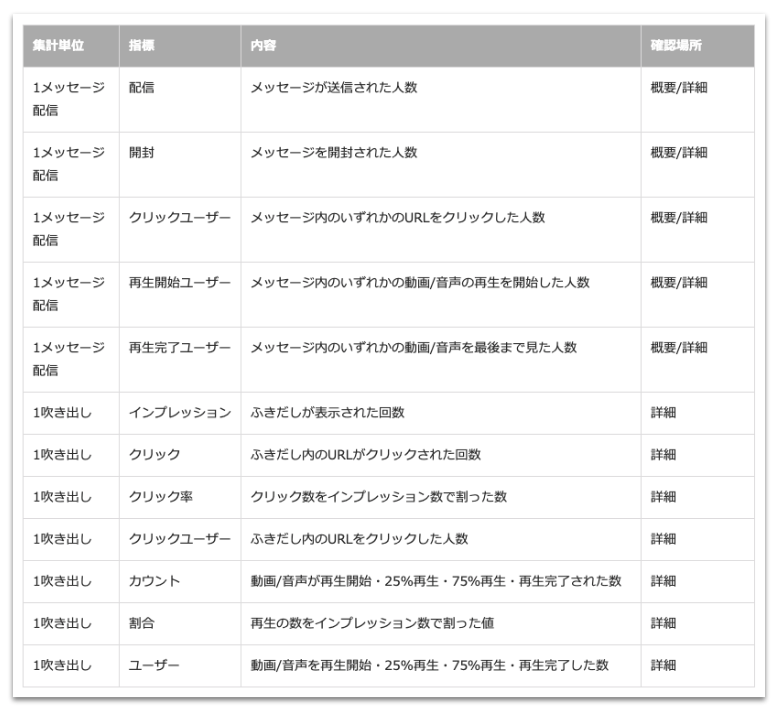 | 集計単位 | 指標 | 内容 | 確認場所 |
|---|---|---|---|
| 1メッセージ配信 | 配信 | メッセージが送信された人数 | 概要/詳細 |
| 1メッセージ配信 | 開封 | メッセージを開封された人数 | 概要/詳細 |
| 1メッセージ配信 | クリックユーザー | メッセージ内のいずれかのURLをクリックした人数 | 概要/詳細 |
| 1メッセージ配信 | 再生開始ユーザー | メッセージ内のいずれかの動画/音声の再生を開始した人数 | 概要/詳細 |
| 1メッセージ配信 | 再生完了ユーザー | メッセージ内のいずれかの動画/音声を最後まで見た人数 | 概要/詳細 |
| 1吹き出し | インプレッション | ふきだしが表示された回数 | 詳細 |
| 1吹き出し | クリック | ふきだし内のURLがクリックされた回数 | 詳細 |
| 1吹き出し | クリック率 | クリック数をインプレッション数で割った数 | 詳細 |
| 1吹き出し | クリックユーザー | ふきだし内のURLをクリックした人数 | 詳細 |
| 1吹き出し | カウント | 動画/音声が再生開始・25%再生・75%再生・再生完了された数 | 詳細 |
| 1吹き出し | 割合 | 再生の数をインプレッション数で割った値 | 詳細 |
| 1吹き出し | ユーザー | 動画/音声を再生開始・25%再生・75%再生・再生完了した数 | 詳細 |